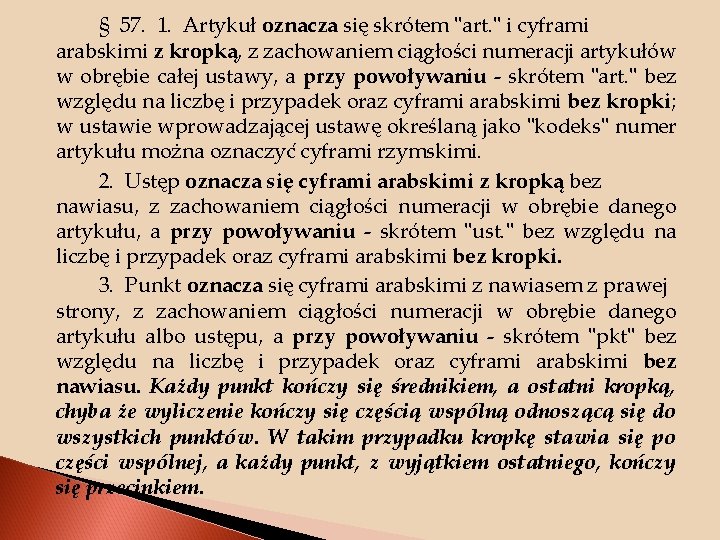 § 57. 1. Artykuł oznacza się skrótem "art." i cyframi arabskimi z kropką, z zachowaniem ciągłości numeracji artykułów w obrębie całej ustawy, a przy powoływaniu - skrótem "art." bez względu na liczbę i przypadek oraz cyframi arabskimi bez kropki; w ustawie wprowadzającej ustawę określaną jako "kodeks" numer artykułu można oznaczyć cyframi rzymskimi.

2. Ustęp oznacza się cyframi arabskimi z kropką bez nawiasu, z zachowaniem ciągłości numeracji w obrębie danego artykułu, a przy powoływaniu - skrótem "ust." bez względu na liczbę i przypadek oraz cyframi arabskimi bez kropki.

3. Punkt oznacza się cyframi arabskimi z nawiasem z prawej strony, z zachowaniem ciągłości numeracji w obrębie danego artykułu albo ustępu, a przy powoływaniu - skrótem "pkt" bez względu na liczbę i przypadek oraz cyframi arabskimi bez nawiasu. Każdy punkt kończy się średnikiem, a ostatni kropką, chyba że wyliczenie kończy się częścią wspólną odnoszącą się do wszystkich punktów. W takim przypadku kropkę stawia się po części wspólnej, a każdy punkt, z wyjątkiem ostatniego, kończy się przecinkiem.